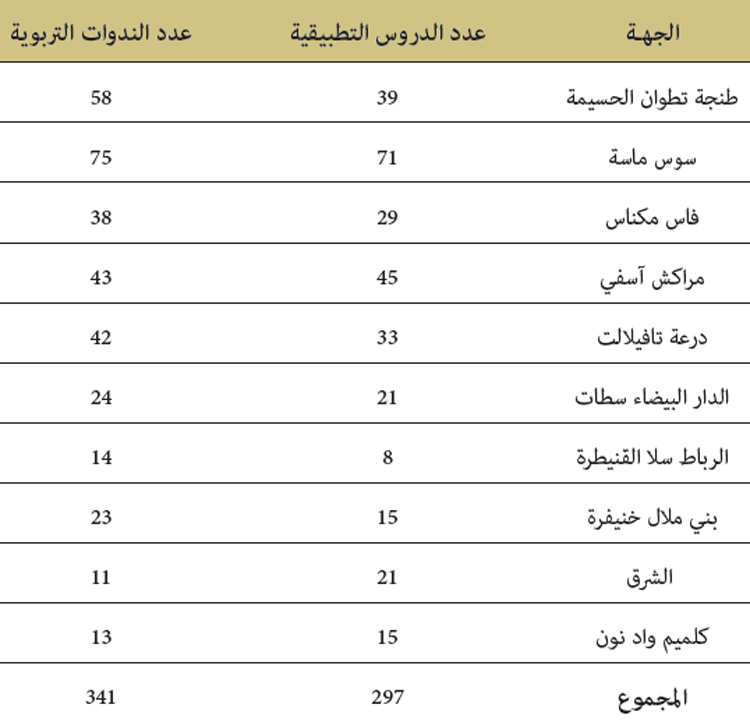 | الجهة | عدد الدروس التطبيقية | عدد الندوات التربوية |
|---|---|---|
| طنجة تطوان الحسيمة | 39 | 58 |
| سوس ماسة | 71 | 75 |
| فاس مكناس | 29 | 38 |
| مراكش آسفي | 45 | 43 |
| درعة تافيلالت | 33 | 42 |
| الدار البيضاء سطات | 21 | 24 |
| الرباط سلا القنيطرة | 8 | 14 |
| بني ملال خنيفرة | 15 | 23 |
| الشرق | 21 | 11 |
| كلميم واد نون | 15 | 13 |
| المجموع | 297 | 341 |